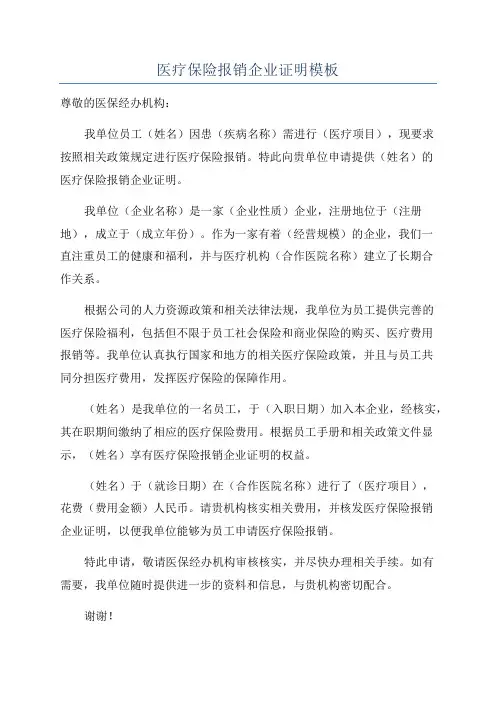 医疗保险报销企业证明模板

尊敬的医保经办机构：

我单位员工（姓名）因患（疾病名称）需进行（医疗项目），现要求按照相关政策规定进行医疗保险报销。特此向贵单位申请提供（姓名）的医疗保险报销企业证明。

我单位（企业名称）是一家（企业性质）企业，注册地位于（注册地），成立于（成立年份）。作为一家有着（经营规模）的企业，我们一直注重员工的健康和福利，并与医疗机构（合作医院名称）建立了长期合作关系。

根据公司的人力资源政策和相关法律法规，我单位为员工提供完善的医疗保险福利，包括但不限于员工社会保险和商业保险的购买、医疗费用报销等。我单位认真执行国家和地方的相关医疗保险政策，并且与员工共同分担医疗费用，发挥医疗保险的保障作用。

（姓名）是我单位的一名员工，于（入职日期）加入本企业，经核实，其在职期间缴纳了相应的医疗保险费用。根据员工手册和相关政策文件显示，（姓名）享有医疗保险报销企业证明的权益。

（姓名）于（就诊日期）在（合作医院名称）进行了（医疗项目），花费（费用金额）人民币。请贵机构核实相关费用，并核发医疗保险报销企业证明，以便我单位能够为员工申请医疗保险报销。

特此申请，敬请医保经办机构审核核实，并尽快办理相关手续。如有需要，我单位随时提供进一步的资料和信息，与贵机构密切配合。

谢谢！